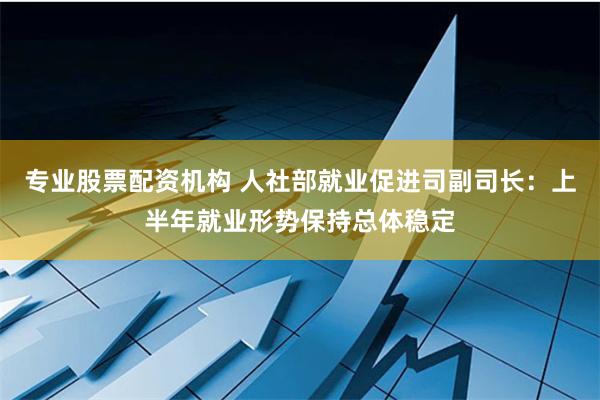 专业股票配资机构 人社部就业促进司副司长：上半年就业形势保持总体稳定